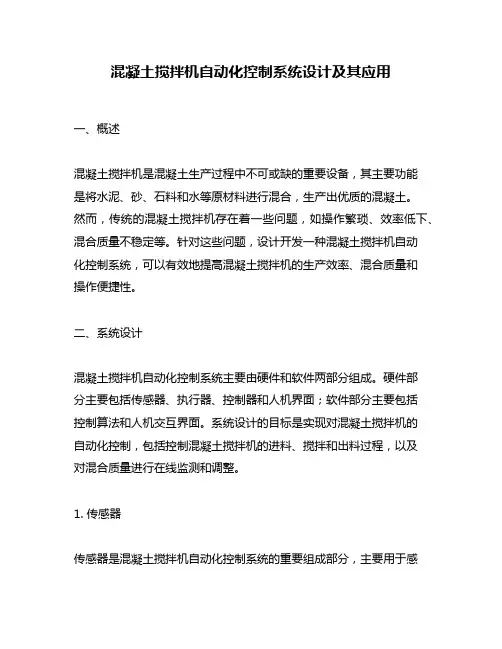 混凝土搅拌机自动化控制系统设计及其应用

一、概述

混凝土搅拌机是混凝土生产过程中不可或缺的重要设备，其主要功能是将水泥、砂、石料和水等原材料进行混合，生产出优质的混凝土。然而，传统的混凝土搅拌机存在着一些问题，如操作繁琐、效率低下、混合质量不稳定等。针对这些问题，设计开发一种混凝土搅拌机自动化控制系统，可以有效地提高混凝土搅拌机的生产效率、混合质量和操作便捷性。

二、系统设计

混凝土搅拌机自动化控制系统主要由硬件和软件两部分组成。硬件部分主要包括传感器、执行器、控制器和人机界面；软件部分主要包括控制算法和人机交互界面。系统设计的目标是实现对混凝土搅拌机的自动化控制，包括控制混凝土搅拌机的进料、搅拌和出料过程，以及对混合质量进行在线监测和调整。

1. 传感器

传感器是混凝土搅拌机自动化控制系统的重要组成部分，主要用于感